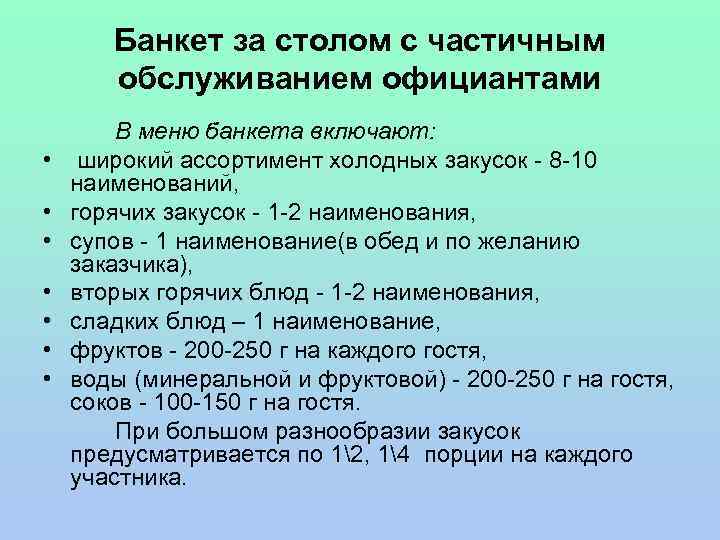 Банкет за столом с частичным обслуживанием официантами

В меню банкета включают:

• широкий ассортимент холодных закусок - 8-10 наименований,
• горячих закусок - 1-2 наименования,
• супов - 1 наименование(в обед и по желанию заказчика),
• вторых горячих блюд - 1-2 наименования,
• сладких блюд – 1 наименование,
• фруктов - 200-250 г на каждого гостя,
• воды (минеральной и фруктовой) - 200-250 г на гостя, соков - 100-150 г на гостя.

При большом разнообразии закусок предусматривается по 1\2, 1\4 порции на каждого участника.